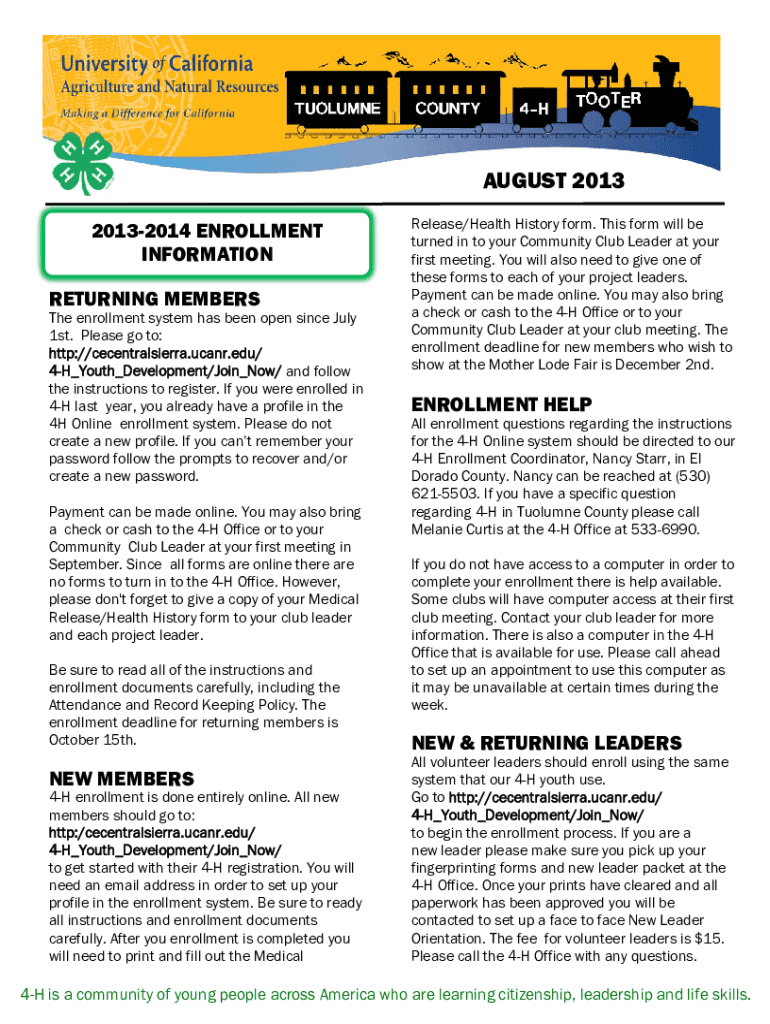 University of California
Agriculture and Natural Resources
Making a Difference for California

TUOLUMNE COUNTY 4-H TOOTER

AUGUST 2013

2013-2014 ENROLLMENT INFORMATION

RETURNING MEMBERS

The enrollment system has been open since July 1st. Please go to: http://cecentralsierra.ucanr.edu/4-H_Youth_Development/Join_Now/ and follow the instructions to register. If you were enrolled in 4-H last year, you already have a profile in the 4H Online enrollment system. Please do not create a new profile. If you can't remember your password follow the prompts to recover and/or create a new password.

Payment can be made online. You may also bring a check or cash to the 4-H Office or to your Community Club Leader at your first meeting in September. Since all forms are online there are no forms to turn in to the 4-H Office. However, please don't forget to give a copy of your Medical Release/Health History form to your club leader and each project leader.

Be sure to read all of the instructions and enrollment documents carefully, including the Attendance and Record Keeping Policy. The enrollment deadline for returning members is October 15th.

NEW MEMBERS

4-H enrollment is done entirely online. All new members should go to: http:/cecentralsierra.ucanr.edu/4-H_Youth_Development/Join_Now/ to get started with their 4-H registration. You will need an email address in order to set up your profile in the enrollment system. Be sure to ready all instructions and enrollment documents carefully. After you enrollment is completed you will need to print and fill out the Medical Release/Health History form. This form will be turned in to your Community Club Leader at your first meeting. You will also need to give one of these forms to each of your project leaders. Payment can be made online. You may also bring a check or cash to the 4-H Office or to your Community Club Leader at your club meeting. The enrollment deadline for new members who wish to show at the Mother Lode Fair is December 2nd.

ENROLLMENT HELP

All enrollment questions regarding the instructions for the 4-H Online system should be directed to our 4-H Enrollment Coordinator, Nancy Starr, in El Dorado County. Nancy can be reached at (530) 621-5503. If you have a specific question regarding 4-H in Tuolumne County please call Melanie Curtis at the 4-H Office at 533-6990.

If you do not have access to a computer in order to complete your enrollment there is help available. Some clubs will have computer access at their first club meeting. Contact your club leader for more information. There is also a computer in the 4-H Office that is available for use. Please call ahead to set up an appointment to use this computer as it may be unavailable at certain times during the week.

NEW & RETURNING LEADERS

All volunteer leaders should enroll using the same system that our 4-H youth use.
Go to http://cecentralsierra.ucanr.edu/4-H_Youth_Development/Join_Now/ to begin the enrollment process. If you are a new leader please make sure you pick up your fingerprinting forms and new leader packet at the 4-H Office. Once your prints have cleared and all paperwork has been approved you will be contacted to set up a face to face New Leader Orientation. The fee for volunteer leaders is $15. Please call the 4-H Office with any questions.

4-H is a community of young people across America who are learning citizenship, leadership and life skills.